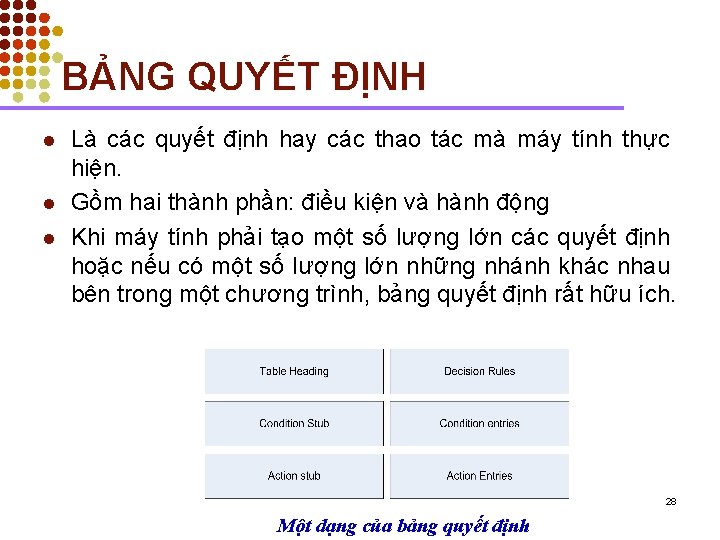 BẢNG QUYẾT ĐỊNH

- Là các quyết định hay các thao tác mà máy tính thực hiện.
- Gồm hai thành phần: điều kiện và hành động
- Khi máy tính phải tạo một số lượng lớn các quyết định hoặc nếu có một số lượng lớn những nhánh khác nhau bên trong một chương trình, bảng quyết định rất hữu ích.

| Table Heading | Decision Rules |
|---|---|
| Condition Stub | Condition entries |
| Action stub | Action Entries |

28

Một dạng của bảng quyết định